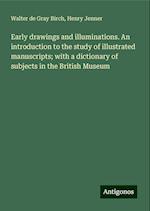 Walter de Gray Birch, Henry Jenner

Early drawings and illuminations. An introduction to the study of illustrated manuscripts; with a dictionary of subjects in the British Museum

Antigonos